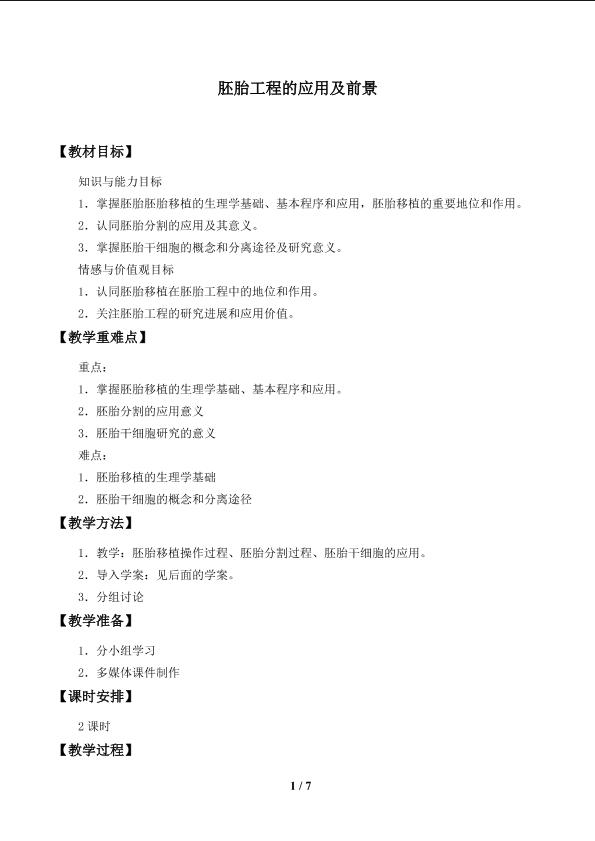 胚胎工程的应用及前景

【教材目标】

知识与能力目标

1．掌握胚胎胚胎移植的生理学基础、基本程序和应用，胚胎移植的重要地位和作用。

2．认同胚胎分割的应用及其意义。

3．掌握胚胎干细胞的概念和分离途径及研究意义。

情感与价值观目标

1．认同胚胎移植在胚胎工程中的地位和作用。

2．关注胚胎工程的研究进展和应用价值。

【教学重难点】

重点：

1．掌握胚胎移植的生理学基础、基本程序和应用。

2．胚胎分割的应用意义

3．胚胎干细胞研究的意义

难点：

1．胚胎移植的生理学基础

2．胚胎干细胞的概念和分离途径

【教学方法】

1．教学：胚胎移植操作过程、胚胎分割过程、胚胎干细胞的应用。

2．导入学案：见后面的学案。

3．分组讨论

【教学准备】

1．分小组学习

2．多媒体课件制作

【课时安排】

2课时

【教学过程】

1 / 7